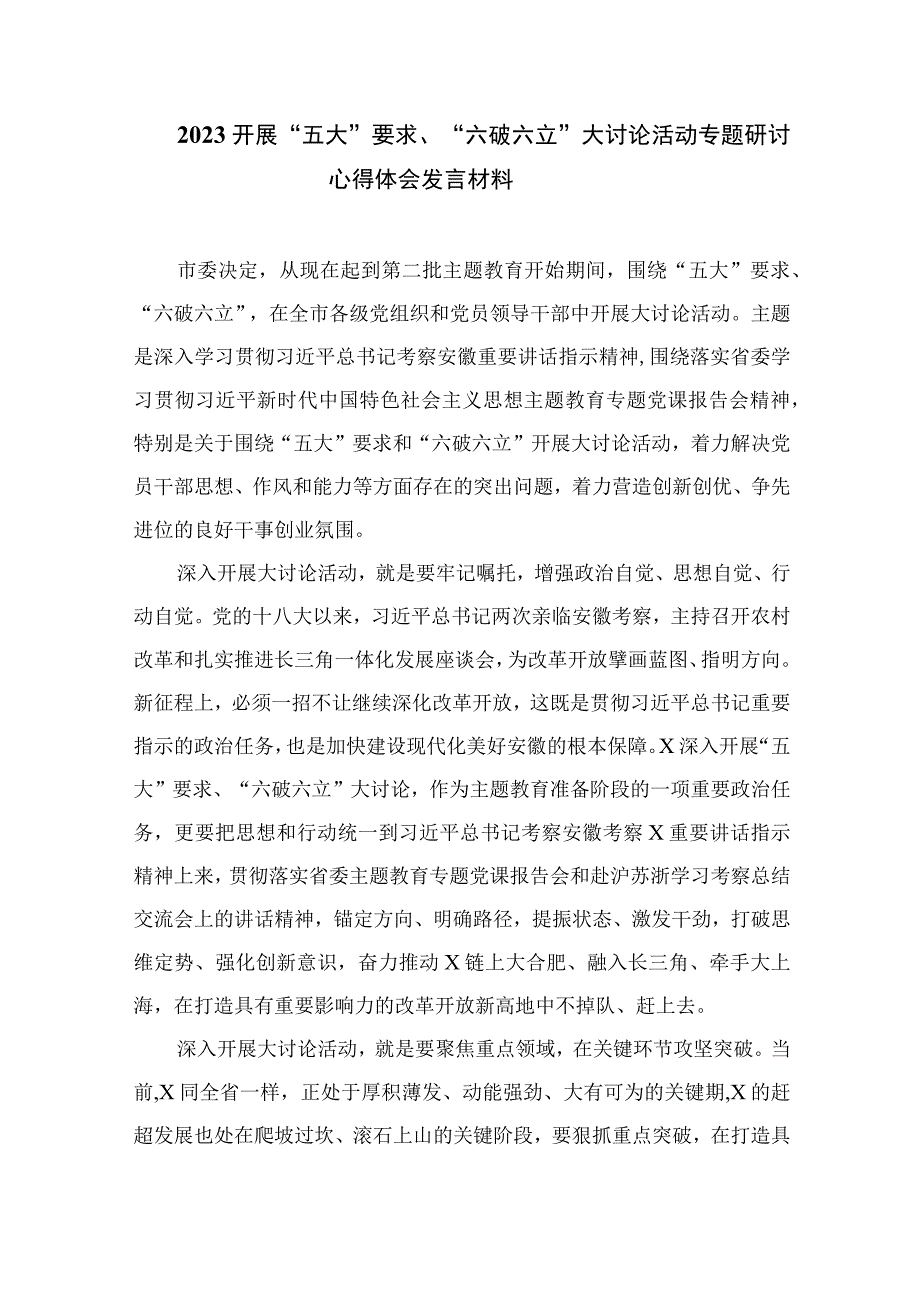 2023开展“五大”要求、“六破六立”大讨论活动专题研讨心得体会发言材料

市委决定，从现在起到第二批主题教育开始期间，围绕“五大”要求、“六破六立”，在全市各级党组织和党员领导干部中开展大讨论活动。主题是深入学习贯彻习近平总书记考察安徽重要讲话指示精神，围绕落实省委学习贯彻习近平新时代中国特色社会主义思想主题教育专题党课报告会精神，特别是关于围绕“五大”要求和“六破六立”开展大讨论活动，着力解决党员干部思想、作风和能力等方面存在的突出问题，着力营造创新创优、争先进位的良好干事创业氛围。

深入开展大讨论活动，就是要牢记嘱托，增强政治自觉、思想自觉、行动自觉。党的十八大以来，习近平总书记两次亲临安徽考察，主持召开农村改革和扎实推进长三角一体化发展座谈会，为改革开放擘画蓝图、指明方向。新征程上，必须一招不让继续深化改革开放，这既是贯彻习近平总书记重要指示的政治任务，也是加快建设现代化美好安徽的根本保障。X深入开展“五大”要求、“六破六立”大讨论，作为主题教育准备阶段的一项重要政治任务，更要把思想和行动统一到习近平总书记考察安徽考察X重要讲话指示精神上来，贯彻落实省委主题教育专题党课报告会和赴沪苏浙学习考察总结交流会上的讲话精神，锚定方向、明确路径，提振状态、激发干劲，打破思维定势、强化创新意识，奋力推动X链上大合肥、融入长三角、牵手大上海，在打造具有重要影响力的改革开放新高地中不掉队、赶上去。

深入开展大讨论活动，就是要聚焦重点领域，在关键环节攻坚突破。当前,X同全省一样，正处于厚积薄发、动能强劲、大有可为的关键期,X的赶超发展也处在爬坡过坎、滚石上山的关键阶段，要狠抓重点突破，在打造具